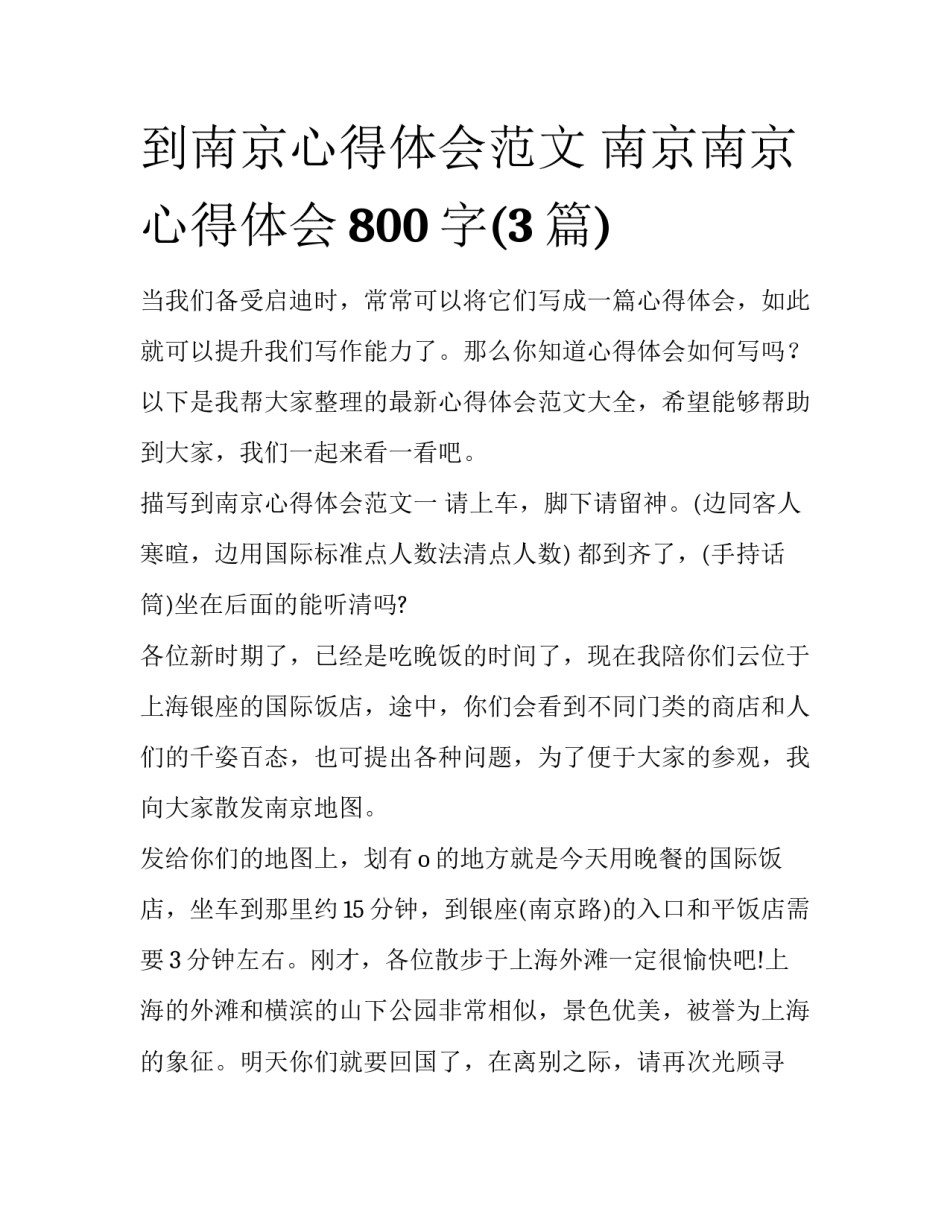 到南京心得体会范文 南京南京心得体会 800 字(3 篇)

当我们备受启迪时，常常可以将它们写成一篇心得体会，如此就可以提升我们写作能力了。那么你知道心得体会如何写吗？以下是我帮大家整理的最新心得体会范文大全，希望能够帮助到大家，我们一起来看一看吧。

描写到南京心得体会范文一 请上车，脚下请留神。(边同客人寒暄，边用国际标准点人数法清点人数) 都到齐了，(手持话筒)坐在后面的能听清吗?

各位新时期了，已经是吃晚饭的时间了，现在我陪你们云位于上海银座的国际饭店，途中，你们会看到不同门类的商店和人们的千姿百态，也可提出各种问题，为了便于大家的参观，我向大家散发南京地图。

发给你们的地图上，划有 o 的地方就是今天用晚餐的国际饭店，坐车到那里约 15 分钟，到银座(南京路)的入口和平饭店需要 3 分钟左右。刚才，各位散步于上海外滩一定很愉快吧!上海的外滩和横滨的山下公园非常相似，景色优美，被誉为上海的象征。明天你们就要回国了，在离别之际，请再次光顾寻